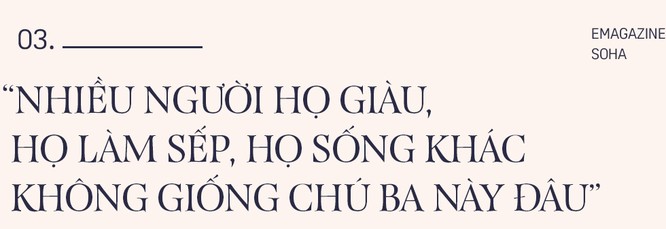 03.

EMAGAZINE
SOHA

“NHIỀU NGƯỜI HỌ GIÀU, HỌ LÀM SẾP, HỌ SỐNG KHÁC KHÔNG GIỐNG CHÚ BA NÀY ĐÂU”